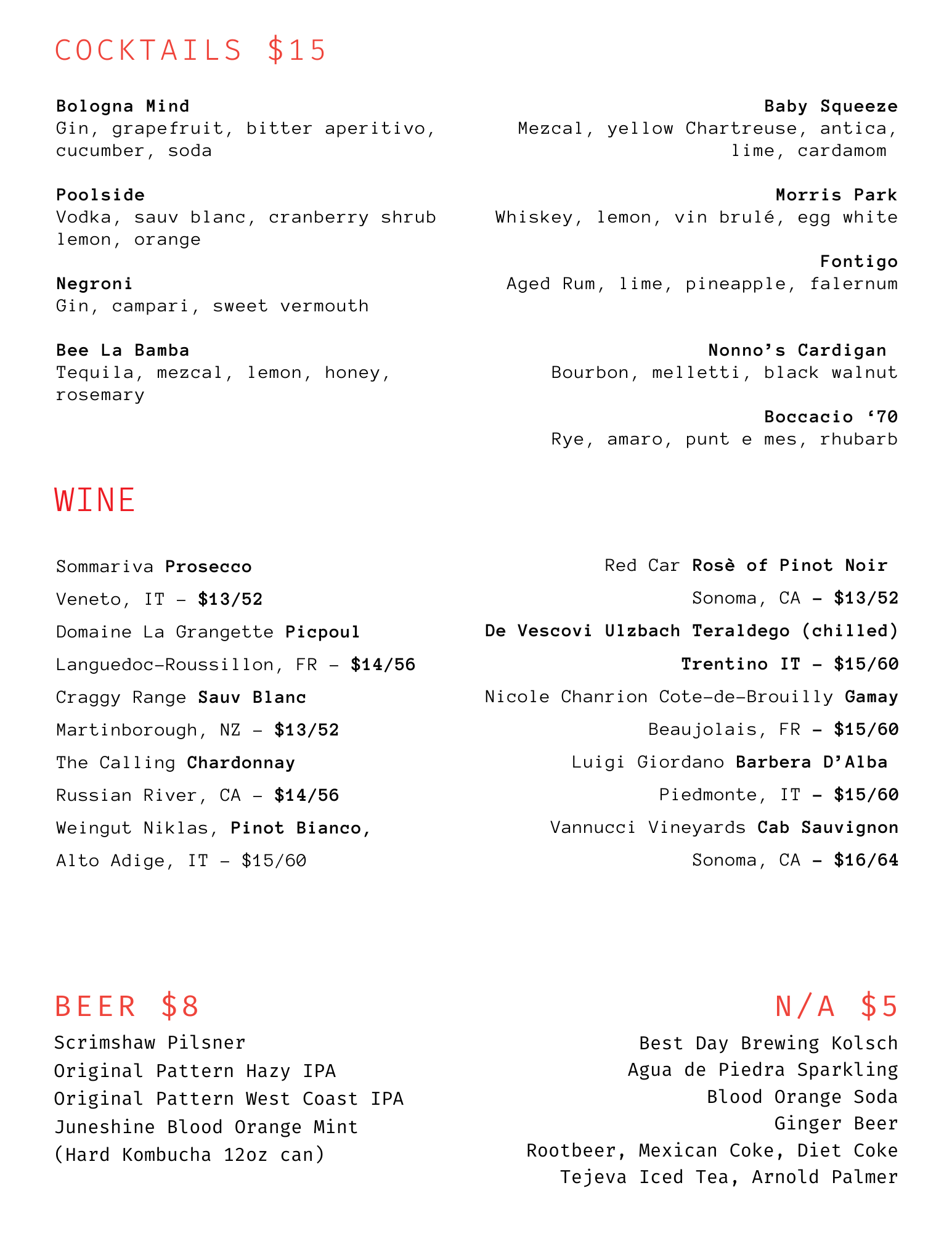 COCKTAILS $15

Bologna Mind
Gin, grapefruit, bitter aperitivo, cucumber, soda

Poolside
Vodka, sauv blanc, cranberry shrub lemon, orange

Negroni
Gin, campari, sweet vermouth

Bee La Bamba
Tequila, mezcal, lemon, honey, rosemary

Baby Squeeze
Mezcal, yellow Chartreuse, antica, lime, cardamom

Morris Park
Whiskey, lemon, vin brulé, egg white

Fontigo
Aged Rum, lime, pineapple, falernum

Nonno's Cardigan
Bourbon, melletti, black walnut

Boccacio '70
Rye, amaro, punt e mes, rhubarb

WINE

Sommariva Prosecco
Veneto, IT – $13/52
Domaine La Grangette Picpoul
Languedoc-Roussillon, FR – $14/56
Craggy Range Sauv Blanc
Martinborough, NZ – $13/52
The Calling Chardonnay
Russian River, CA – $14/56
Weingut Niklas, Pinot Bianco,
Alto Adige, IT – $15/60

Red Car Rosè of Pinot Noir
Sonoma, CA – $13/52
De Vescovi Ulzbach Teraldego (chilled)
Trentino IT – $15/60
Nicole Chanrion Cote-de-Brouilly Gamay
Beaujolais, FR – $15/60
Luigi Giordano Barbera D'Alba
Piedmonte, IT – $15/60
Vannucci Vineyards Cab Sauvignon
Sonoma, CA – $16/64

BEER $8
Scrimshaw Pilsner
Original Pattern Hazy IPA
Original Pattern West Coast IPA
Juneshine Blood Orange Mint
(Hard Kombucha 12oz can)

N/A $5
Best Day Brewing Kolsch
Agua de Piedra Sparkling
Blood Orange Soda
Ginger Beer
Rootbeer, Mexican Coke, Diet Coke
Tejeva Iced Tea, Arnold Palmer